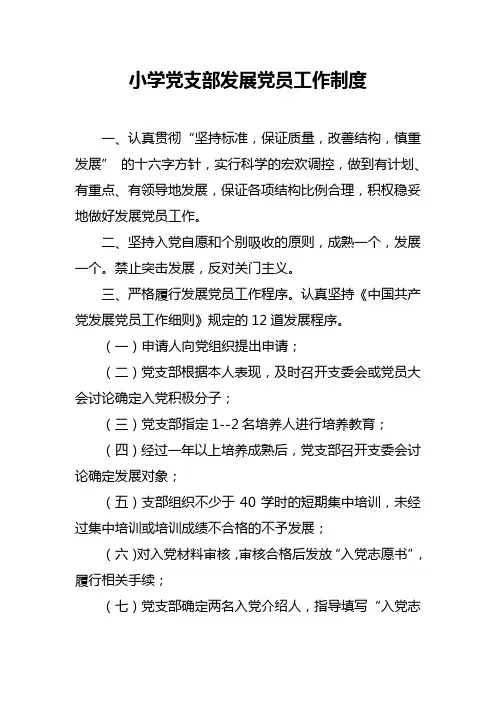 小学党支部发展党员工作制度

一、认真贯彻“坚持标准，保证质量，改善结构，慎重发展”的十六字方针，实行科学的宏欢调控，做到有计划、有重点、有领导地发展，保证各项结构比例合理，积权稳妥地做好发展党员工作。

二、坚持入党自愿和个别吸收的原则，成熟一个，发展一个。禁止突击发展，反对关门主义。

三、严格履行发展党员工作程序。认真坚持《中国共产党发展党员工作细则》规定的 12 道发展程序。

（一）申请人向党组织提出申请；

（二）党支部根据本人表现，及时召开支委会或党员大会讨论确定入党积极分子；

（三）党支部指定 1--2 名培养人进行培养教育；

（四）经过一年以上培养成熟后，党支部召开支委会讨论确定发展对象；

（五）支部组织不少于 40 学时的短期集中培训，未经过集中培训或培训成绩不合格的不予发展；

（六）对入党材料审核，审核合格后发放“入党志愿书”，履行相关手续；

（七）党支部确定两名入党介绍人，指导填写“入党志